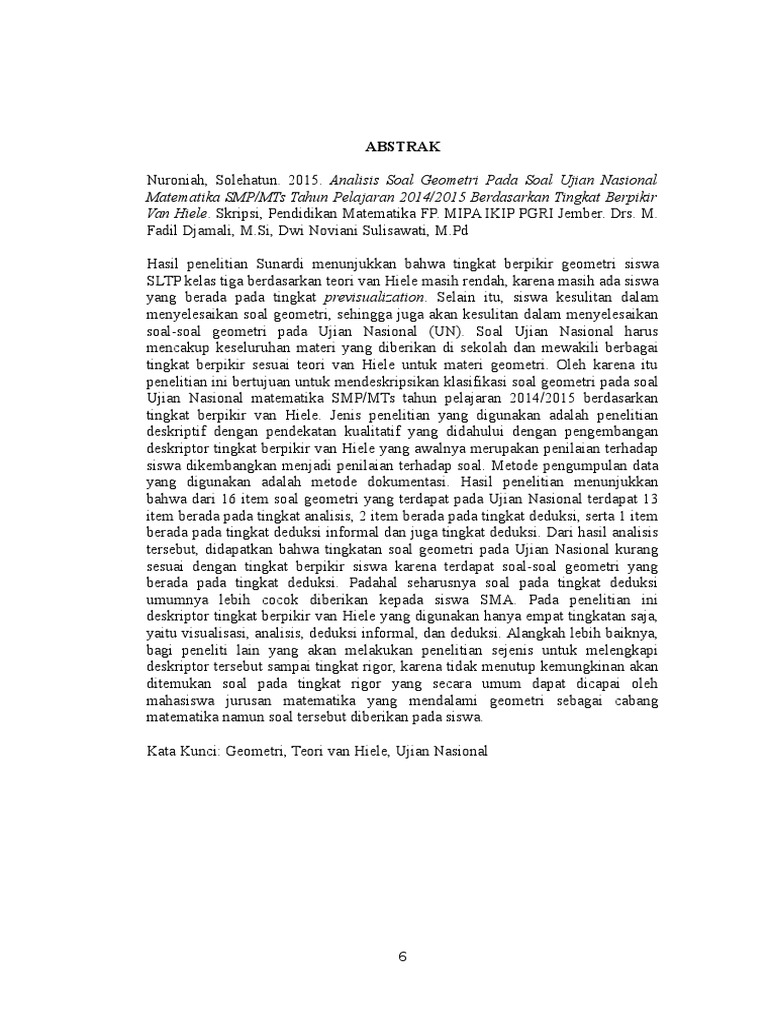 ABSTRAK

Nuroniah, Solehatun. 2015. Analisis Soal Geometri Pada Soal Ujian Nasional Matematika SMP/MTs Tahun Pelajaran 2014/2015 Berdasarkan Tingkat Berpikir Van Hiele. Skripsi, Pendidikan Matematika FP. MIPA IKIP PGRI Jember. Drs. M. Fadil Djamali, M.Si, Dwi Noviani Sulisawati, M.Pd

Hasil penelitian Sunardi menunjukkan bahwa tingkat berpikir geometri siswa SLTP kelas tiga berdasarkan teori van Hiele masih rendah, karena masih ada siswa yang berada pada tingkat previsualization. Selain itu, siswa kesulitan dalam menyelesaikan soal geometri, sehingga juga akan kesulitan dalam menyelesaikan soal-soal geometri pada Ujian Nasional (UN). Soal Ujian Nasional harus mencakup keseluruhan materi yang diberikan di sekolah dan mewakili berbagai tingkat berpikir sesuai teori van Hiele untuk materi geometri. Oleh karena itu penelitian ini bertujuan untuk mendeskripsikan klasifikasi soal geometri pada soal Ujian Nasional matematika SMP/MTs tahun pelajaran 2014/2015 berdasarkan tingkat berpikir van Hiele. Jenis penelitian yang digunakan adalah penelitian deskriptif dengan pendekatan kualitatif yang didahului dengan pengembangan deskriptor tingkat berpikir van Hiele yang awalnya merupakan penilaian terhadap siswa dikembangkan menjadi penilaian terhadap soal. Metode pengumpulan data yang digunakan adalah metode dokumentasi. Hasil penelitian menunjukkan bahwa dari 16 item soal geometri yang terdapat pada Ujian Nasional terdapat 13 item berada pada tingkat analisis, 2 item berada pada tingkat deduksi, serta 1 item berada pada tingkat deduksi informal dan juga tingkat deduksi. Dari hasil analisis tersebut, didapatkan bahwa tingkatan soal geometri pada Ujian Nasional kurang sesuai dengan tingkat berpikir siswa karena terdapat soal-soal geometri yang berada pada tingkat deduksi. Padahal seharusnya soal pada tingkat deduksi umumnya lebih cocok diberikan kepada siswa SMA. Pada penelitian ini deskriptor tingkat berpikir van Hiele yang digunakan hanya empat tingkatan saja, yaitu visualisasi, analisis, deduksi informal, dan deduksi. Alangkah lebih baiknya, bagi peneliti lain yang akan melakukan penelitian sejenis untuk melengkapi deskriptor tersebut sampai tingkat rigor, karena tidak menutup kemungkinan akan ditemukan soal pada tingkat rigor yang secara umum dapat dicapai oleh mahasiswa jurusan matematika yang mendalami geometri sebagai cabang matematika namun soal tersebut diberikan pada siswa.

Kata Kunci: Geometri, Teori van Hiele, Ujian Nasional

6